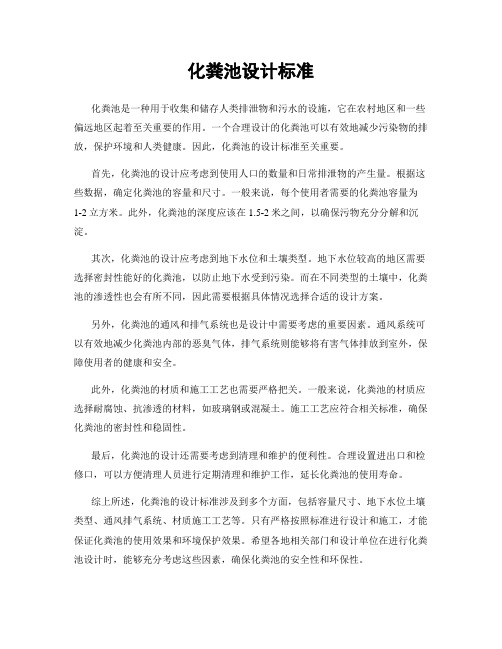 化粪池设计标准

化粪池是一种用于收集和储存人类排泄物和污水的设施，它在农村地区和一些偏远地区起着至关重要的作用。一个合理设计的化粪池可以有效地减少污染物的排放，保护环境和人类健康。因此，化粪池的设计标准至关重要。

首先，化粪池的设计应考虑到使用人口的数量和日常排泄物的产生量。根据这些数据，确定化粪池的容量和尺寸。一般来说，每个使用者需要的化粪池容量为1-2立方米。此外，化粪池的深度应该在1.5-2米之间，以确保污物充分分解和沉淀。

其次，化粪池的设计应考虑到地下水位和土壤类型。地下水位较高的地区需要选择密封性能好的化粪池，以防止地下水受到污染。而在不同类型的土壤中，化粪池的渗透性也会有所不同，因此需要根据具体情况选择合适的设计方案。

另外，化粪池的通风和排气系统也是设计中需要考虑的重要因素。通风系统可以有效地减少化粪池内部的恶臭气体，排气系统则能够将有害气体排放到室外，保障使用者的健康和安全。

此外，化粪池的材质和施工工艺也需要严格把关。一般来说，化粪池的材质应选择耐腐蚀、抗渗透的材料，如玻璃钢或混凝土。施工工艺应符合相关标准，确保化粪池的密封性和稳固性。

最后，化粪池的设计还需要考虑到清理和维护的便利性。合理设置进出口和检修口，可以方便清理人员进行定期清理和维护工作，延长化粪池的使用寿命。

综上所述，化粪池的设计标准涉及到多个方面，包括容量尺寸、地下水位土壤类型、通风排气系统、材质施工工艺等。只有严格按照标准进行设计和施工，才能保证化粪池的使用效果和环境保护效果。希望各地相关部门和设计单位在进行化粪池设计时，能够充分考虑这些因素，确保化粪池的安全性和环保性。